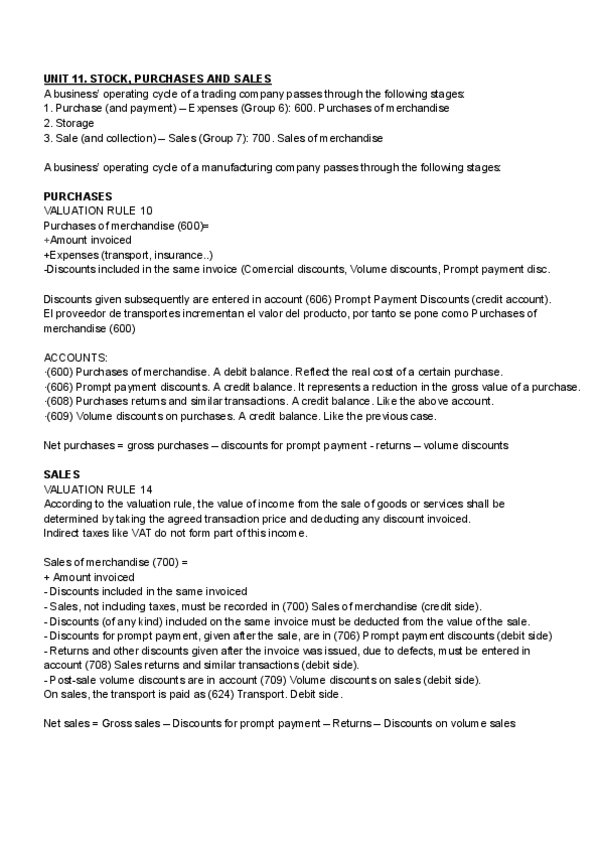 UNIT 11. STOCK, PURCHASES AND SALES
A business' operating cycle of a trading company passes through the following stages:
1. Purchase (and payment) – Expenses (Group 6): 600. Purchases of merchandise
2. Storage
3. Sale (and collection) – Sales (Group 7): 700. Sales of merchandise

A business' operating cycle of a manufacturing company passes through the following stages:

PURCHASES
VALUATION RULE 10
Purchases of merchandise (600)=
+Amount invoiced
+Expenses (transport, insurance..)
-Discounts included in the same invoice (Comercial discounts, Volume discounts, Prompt payment disc.

Discounts given subsequently are entered in account (606) Prompt Payment Discounts (credit account).
El proveedor de transportes incrementan el valor del producto, por tanto se pone como Purchases of merchandise (600)

ACCOUNTS:
·(600) Purchases of merchandise. A debit balance. Reflect the real cost of a certain purchase.
·(606) Prompt payment discounts. A credit balance. It represents a reduction in the gross value of a purchase.
·(608) Purchases returns and similar transactions. A credit balance. Like the above account.
·(609) Volume discounts on purchases. A credit balance. Like the previous case.

Net purchases = gross purchases – discounts for prompt payment - returns – volume discounts

SALES
VALUATION RULE 14
According to the valuation rule, the value of income from the sale of goods or services shall be determined by taking the agreed transaction price and deducting any discount invoiced.
Indirect taxes like VAT do not form part of this income.

Sales of merchandise (700) =
+ Amount invoiced
- Discounts included in the same invoiced
- Sales, not including taxes, must be recorded in (700) Sales of merchandise (credit side).
- Discounts (of any kind) included on the same invoice must be deducted from the value of the sale.
- Discounts for prompt payment, given after the sale, are in (706) Prompt payment discounts (debit side)
- Returns and other discounts given after the invoice was issued, due to defects, must be entered in account (708) Sales returns and similar transactions (debit side).
- Post-sale volume discounts are in account (709) Volume discounts on sales (debit side).
On sales, the transport is paid as (624) Transport. Debit side.

Net sales = Gross sales – Discounts for prompt payment – Returns – Discounts on volume sales